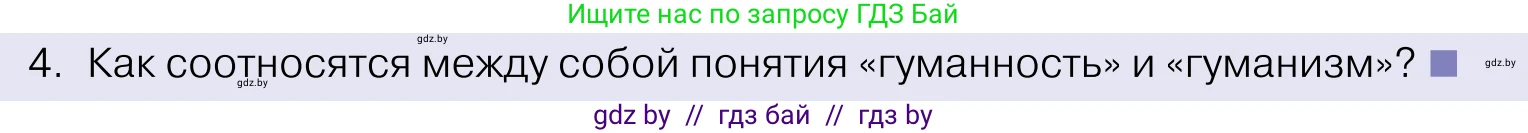 Ищите нас по запросу ГДЗ Бай

gdz.by

4. Как соотносятся между собой понятия «гуманность» и «гуманизм»?

gdz.by

gdz.by

gdz by // гдз бай // гдз by